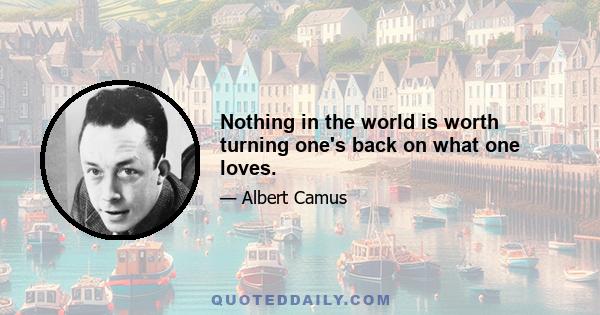 Nothing in the world is worth turning one's back on what one loves.

— Albert Camus

QUOTEDDAILY.COM